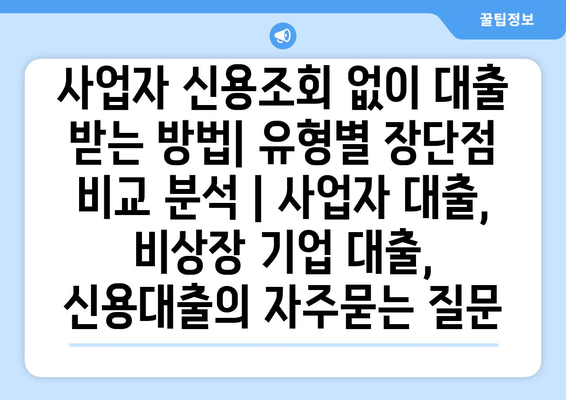 꿀팁정보

사업자 신용조회 없이 대출 받는 방법| 유형별 장단점 비교 분석 | 사업자 대출, 비상장 기업 대출, 신용대출의 자주묻는 질문